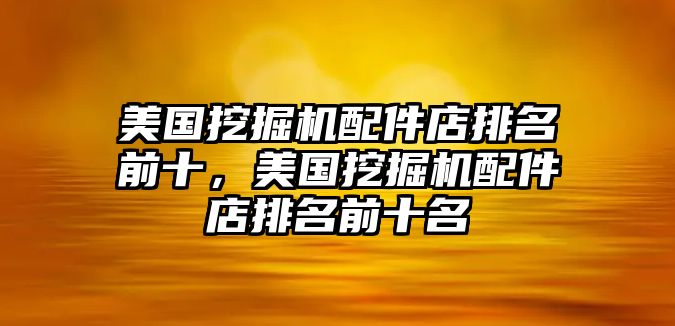 美国挖掘机配件店排名前十，美国挖掘机配件店排名前十名